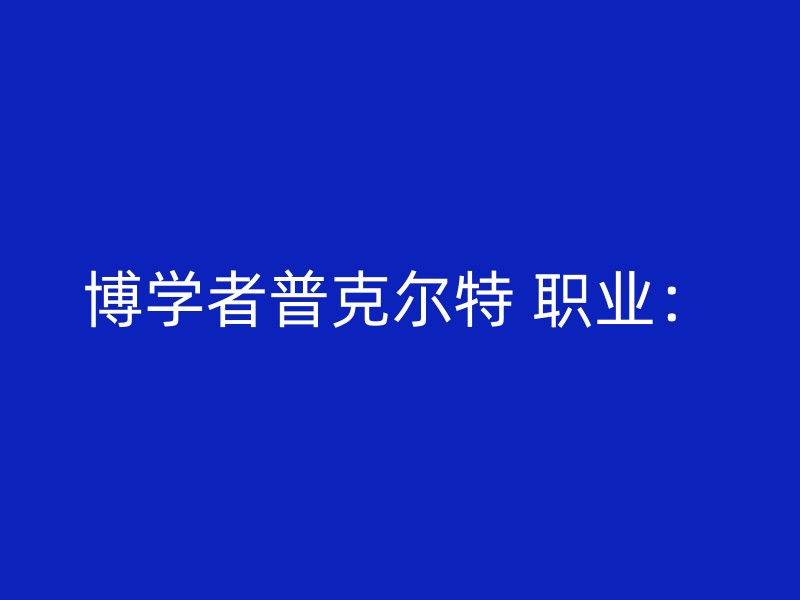 博学者普克尔特 职业：